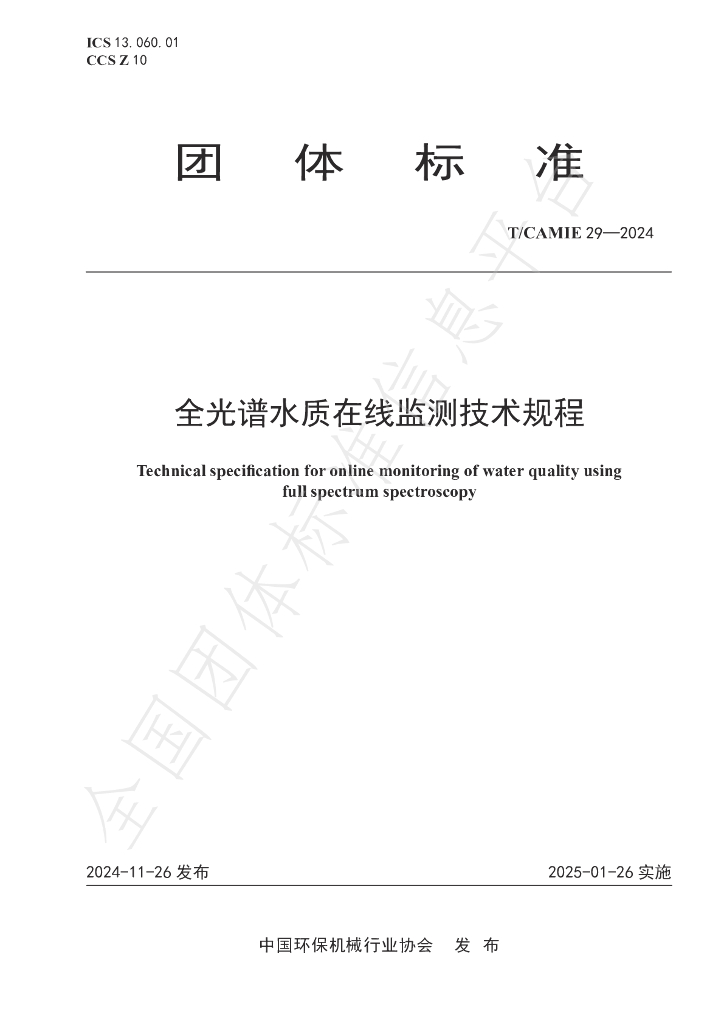 ICS 13.060.01
CCS Z 10

团 体 标 准

T/CAMIE 29—2024

全光谱水质在线监测技术规程

Technical specification for online monitoring of water quality using full spectrum spectroscopy

2024-11-26发布 2025-01-26实施

中国环保机械行业协会 发 布

全国团体标准信息平台